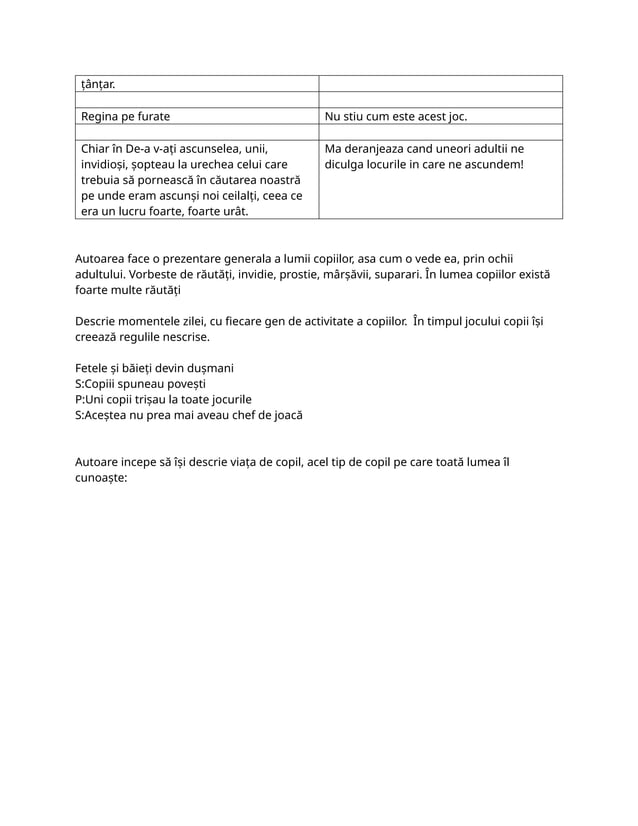 | țânțar. | |
|---|---|
| | |
| Regina pe furate | Nu stiu cum este acest joc. |
| | |
| Chiar în De-a v-ați ascunselea, unii, invidioși, șopteau la urechea celui care trebuia să pornească în căutarea noastră pe unde eram ascunși noi ceilalți, ceea ce era un lucru foarte, foarte urât. | Ma deranjeaza cand uneori adultii ne diculga locurile in care ne ascundem! |

Autoarea face o prezentare generala a lumii copiilor, asa cum o vede ea, prin ochii adultului. Vorbeste de răutăți, invidie, prostie, mârșăvii, suparari. În lumea copiilor există foarte multe răutăți

Descrie momentele zilei, cu fiecare gen de activitate a copiilor. În timpul jocului copii își creează regulile nescrise.

Fetele și băieți devin dușmani
S:Copiii spuneau povești
P:Uni copii trișau la toate jocurile
S:Aceștea nu prea mai aveau chef de joacă

Autoare incepe să își descrie viața de copil, acel tip de copil pe care toată lumea îl cunoaște: